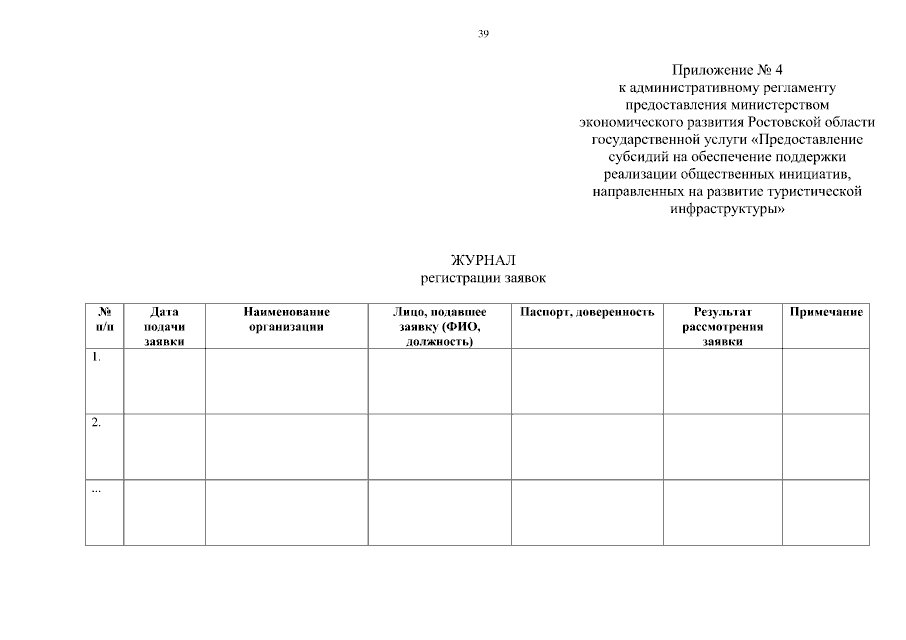 39

Приложение № 4
к административному регламенту
предоставления министерством
экономического развития Ростовской области
государственной услуги «Предоставление
субсидий на обеспечение поддержки
реализации общественных инициатив,
направленных на развитие туристической
инфраструктуры»

ЖУРНАЛ
регистрации заявок

| № п/п | Дата подачи заявки | Наименование организации | Лицо, подавшее заявку (ФИО, должность) | Паспорт, доверенность | Результат рассмотрения заявки | Примечание |
|---|---|---|---|---|---|---|
| 1. | | | | | | |
| 2. | | | | | | |
| ... | | | | | | |